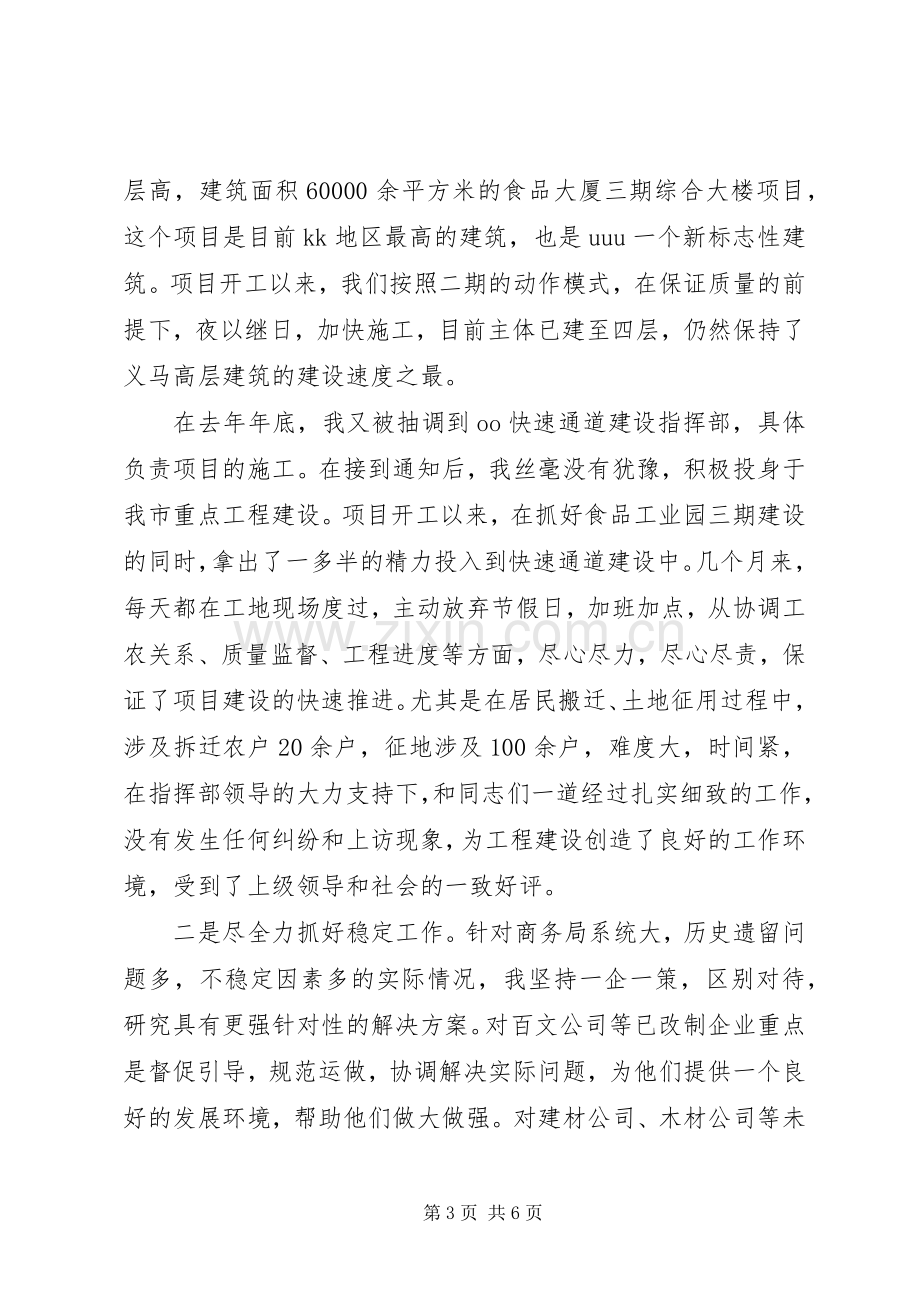 层高，建筑面积60000余平方米的食品大厦三期综合大楼项目，这个项目是目前kk地区最高的建筑，也是uuu一个新标志性建筑。项目开工以来，我们按照二期的动作模式，在保证质量的前提下，夜以继日，加快施工，目前主体已建至四层，仍然保持了义马高层建筑的建设速度之最。

在去年年底，我又被抽调到oo快速通道建设指挥部，具体负责项目的施工。在接到通知后，我丝毫没有犹豫，积极投身于我市重点工程建设。项目开工以来，在抓好食品工业园三期建设的同时，拿出了一多半的精力投入到快速通道建设中。几个月来，每天都在工地现场度过，主动放弃节假日，加班加点，从协调工农关系、质量监督、工程进度等方面，尽心尽力，尽心尽责，保证了项目建设的快速推进。尤其是在居民搬迁、土地征用过程中，涉及拆迁农户20余户，征地涉及100余户，难度大，时间紧，在指挥部领导的大力支持下，和同志们一道经过扎实细致的工作，没有发生任何纠纷和上访现象，为工程建设创造了良好的工作环境，受到了上级领导和社会的一致好评。

二是尽全力抓好稳定工作。针对商务局系统大，历史遗留问题多，不稳定因素多的实际情况，我坚持一企一策，区别对待，研究具有更强针对性的解决方案。对百文公司等已改制企业重点是督促引导，规范运做，协调解决实际问题，为他们提供一个良好的发展环境，帮助他们做大做强。对建材公司、木材公司等未

第3页 共6页

www.zixin.com.cn